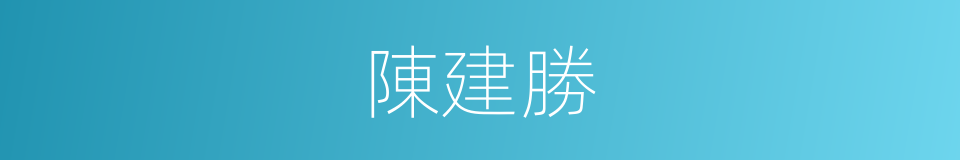 陳建勝